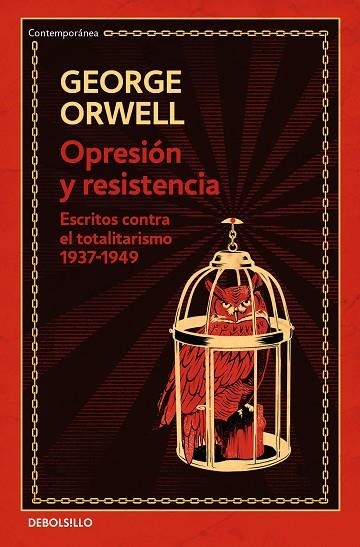 Contemporánea

GEORGE ORWELL

Opresión y resistencia

Escritos contra el totalitarismo 1937-1949

DEBOLSILLO